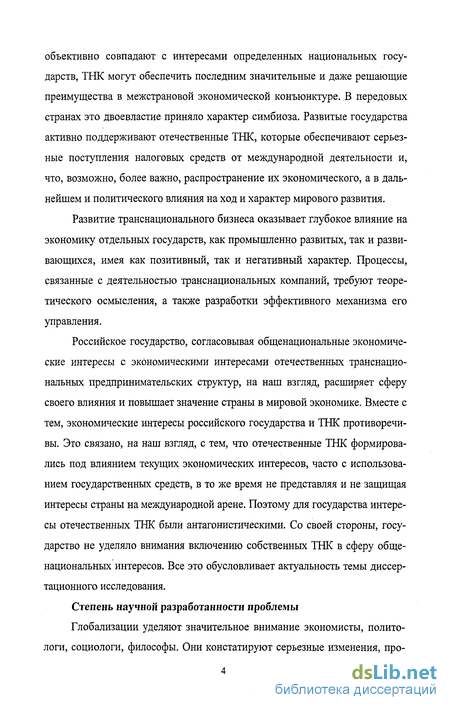 объективно совпадают с интересами определенных национальных государств, ТНК могут обеспечить последним значительные и даже решающие преимущества в межстрановой экономической конъюнктуре. В передовых странах это двоевластие приняло характер симбиоза. Развитые государства активно поддерживают отечественные ТНК, которые обеспечивают серьезные поступления налоговых средств от международной деятельности и, что, возможно, более важно, распространение их экономического, а в дальнейшем и политического влияния на ход и характер мирового развития.

Развитие транснационального бизнеса оказывает глубокое влияние на экономику отдельных государств, как промышленно развитых, так и развивающихся, имея как позитивный, так и негативный характер. Процессы, связанные с деятельностью транснациональных компаний, требуют теоретического осмысления, а также разработки эффективного механизма его управления.

Российское государство, согласовывая общенациональные экономические интересы с экономическими интересами отечественных транснациональных предпринимательских структур, на наш взгляд, расширяет сферу своего влияния и повышает значение страны в мировой экономике. Вместе с тем, экономические интересы российского государства и ТНК противоречивы. Это связано, на наш взгляд, с тем, что отечественные ТНК формировались под влиянием текущих экономических интересов, часто с использованием государственных средств, в то же время не представляя и не защищая интересы страны на международной арене. Поэтому для государства интересы отечественных ТНК были антагонистическими. Со своей стороны, государство не уделяло внимания включению собственных ТНК в сферу общенациональных интересов. Все это обусловливает актуальность темы диссертационного исследования.

Степень научной разработанности проблемы

Глобализации уделяют значительное внимание экономисты, политологи, социологи, философы. Они констатируют серьезные изменения, про-

4

dsLib.net
библиотека диссертаций